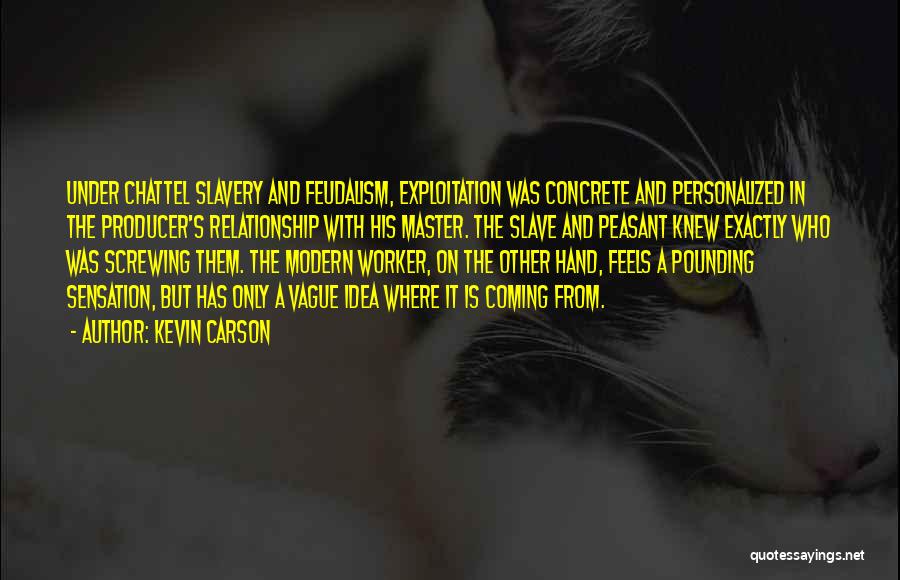 UNDER CHATTEL SLAVERY AND FEUDALISM, EXPLOITATION WAS CONCRETE AND PERSONALIZED IN THE PRODUCER'S RELATIONSHIP WITH HIS MASTER. THE SLAVE AND PEASANT KNEW EXACTLY WHO WAS SCREWING THEM. THE MODERN WORKER, ON THE OTHER HAND, FEELS A POUNDING SENSATION, BUT HAS ONLY A VAGUE IDEA WHERE IT IS COMING FROM.

- AUTHOR: KEVIN CARSON

quotessayings.net